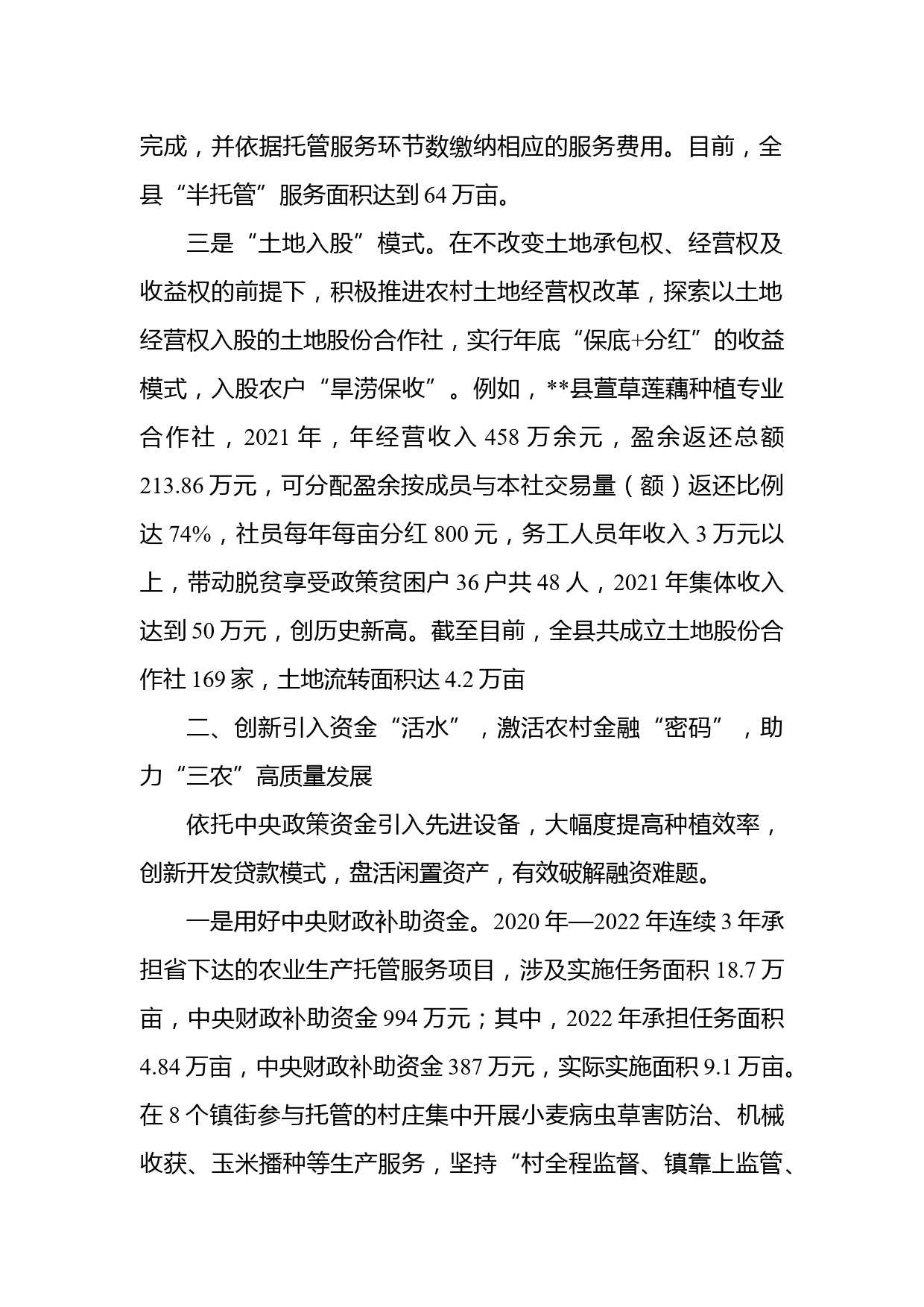 完成，并依据托管服务环节数缴纳相应的服务费用。目前，全县“半托管”服务面积达到64万亩。

三是“土地入股”模式。在不改变土地承包权、经营权及收益权的前提下，积极推进农村土地经营权改革，探索以土地经营权入股的土地股份合作社，实行年底“保底+分红”的收益模式，入股农户“旱涝保收”。例如，**县萱草莲藕种植专业合作社，2021年，年经营收入458万余元，盈余返还总额213.86万元，可分配盈余按成员与本社交易量（额）返还比例达74%，社员每年每亩分红800元，务工人员年收入3万元以上，带动脱贫享受政策贫困户36户共48人，2021年集体收入达到50万元，创历史新高。截至目前，全县共成立土地股份合作社169家，土地流转面积达4.2万亩

二、创新引入资金“活水”，激活农村金融“密码”，助力“三农”高质量发展

依托中央政策资金引入先进设备，大幅度提高种植效率，创新开发贷款模式，盘活闲置资产，有效破解融资难题。

一是用好中央财政补助资金。2020年—2022年连续3年承担省下达的农业生产托管服务项目，涉及实施任务面积18.7万亩，中央财政补助资金994万元；其中，2022年承担任务面积4.84万亩，中央财政补助资金387万元，实际实施面积9.1万亩。在8个镇街参与托管的村庄集中开展小麦病虫草害防治、机械收获、玉米播种等生产服务，坚持“村全程监督、镇靠上监管、